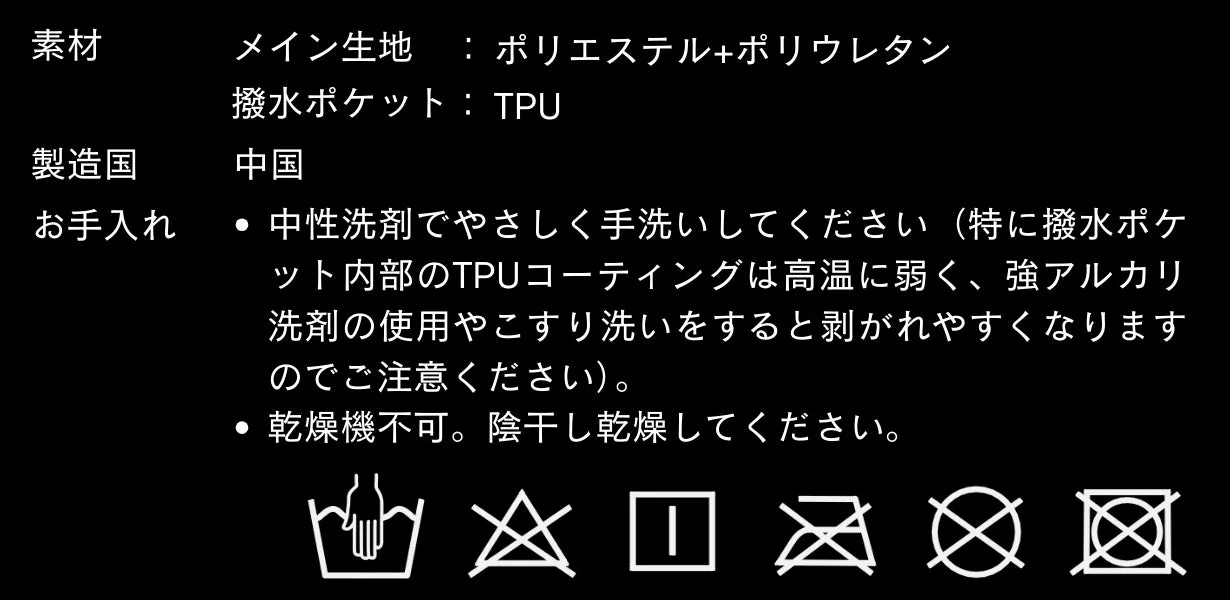 素材　メイン生地　：ポリエステル+ポリウレタン
撥水ポケット：TPU

製造国　中国

お手入れ
• 中性洗剤でやさしく手洗いしてください（特に撥水ポケット内部のTPUコーティングは高温に弱く、強アルカリ洗剤の使用やこすり洗いをすると剥がれやすくなりますのでご注意ください）。
• 乾燥機不可。陰干し乾燥してください。